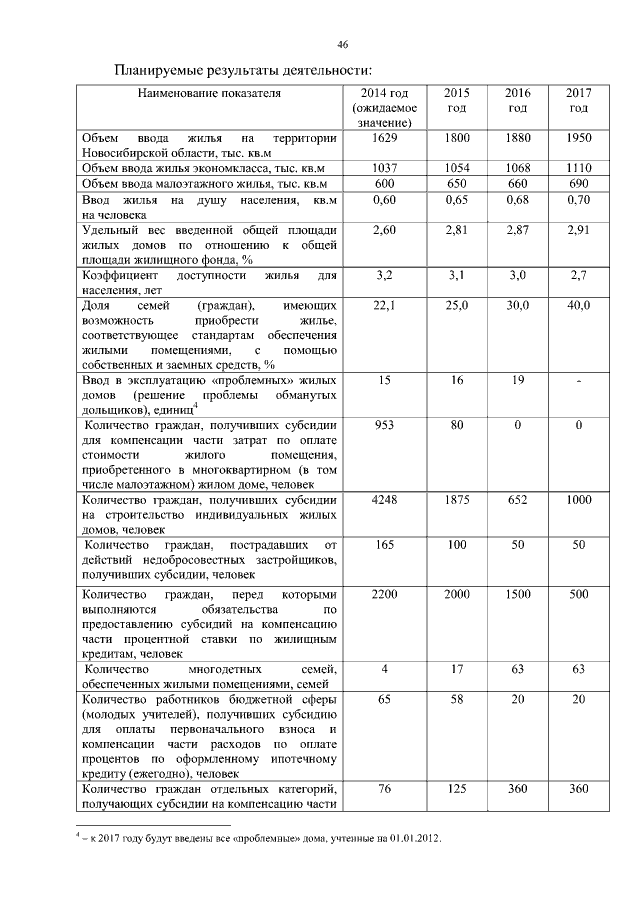 46

Планируемые результаты деятельности:

| Наименование показателя | 2014 год (ожидаемое значение) | 2015 год | 2016 год | 2017 год |
|---|---|---|---|---|
| Объем ввода жилья на территории Новосибирской области, тыс. кв.м | 1629 | 1800 | 1880 | 1950 |
| Объем ввода жилья экономкласса, тыс. кв.м | 1037 | 1054 | 1068 | 1110 |
| Объем ввода малоэтажного жилья, тыс. кв.м | 600 | 650 | 660 | 690 |
| Ввод жилья на душу населения, кв.м на человека | 0,60 | 0,65 | 0,68 | 0,70 |
| Удельный вес введенной общей площади жилых домов по отношению к общей площади жилищного фонда, % | 2,60 | 2,81 | 2,87 | 2,91 |
| Коэффициент доступности жилья для населения, лет | 3,2 | 3,1 | 3,0 | 2,7 |
| Доля семей (граждан), имеющих возможность приобрести жилье, соответствующее стандартам обеспечения жилыми помещениями, с помощью собственных и заемных средств, % | 22,1 | 25,0 | 30,0 | 40,0 |
| Ввод в эксплуатацию «проблемных» жилых домов (решение проблемы обманутых дольщиков), единиц$^4$ | 15 | 16 | 19 | - |
| Количество граждан, получивших субсидии для компенсации части затрат по оплате стоимости жилого помещения, приобретенного в многоквартирном (в том числе малоэтажном) жилом доме, человек | 953 | 80 | 0 | 0 |
| Количество граждан, получивших субсидии на строительство индивидуальных жилых домов, человек | 4248 | 1875 | 652 | 1000 |
| Количество граждан, пострадавших от действий недобросовестных застройщиков, получивших субсидии, человек | 165 | 100 | 50 | 50 |
| Количество граждан, перед которыми выполняются обязательства по предоставлению субсидий на компенсацию части процентной ставки по жилищным кредитам, человек | 2200 | 2000 | 1500 | 500 |
| Количество многодетных семей, обеспеченных жилыми помещениями, семей | 4 | 17 | 63 | 63 |
| Количество работников бюджетной сферы (молодых учителей), получивших субсидию для оплаты первоначального взноса и компенсации части расходов по оплате процентов по оформленному ипотечному кредиту (ежегодно), человек | 65 | 58 | 20 | 20 |
| Количество граждан отдельных категорий, получающих субсидии на компенсацию части | 76 | 125 | 360 | 360 |

$^4$ – к 2017 году будут введены все «проблемные» дома, учтенные на 01.01.2012.